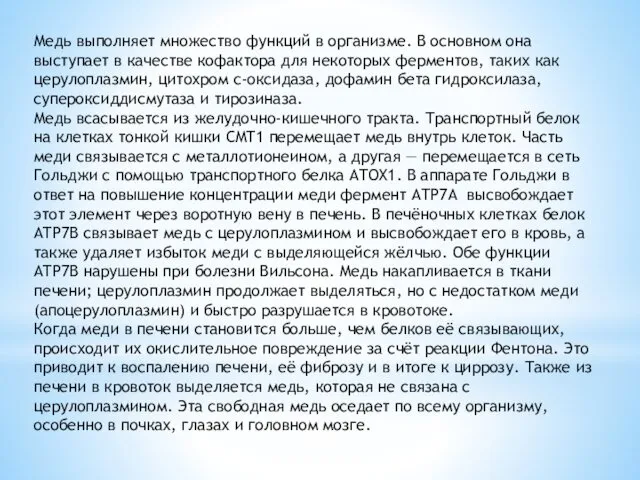 Медь выполняет множество функций в организме. В основном она выступает в качестве кофактора для некоторых ферментов, таких как церулоплазмин, цитохром с-оксидаза, дофамин бета гидроксилаза, супероксиддисмутаза и тирозиназа.
Медь всасывается из желудочно-кишечного тракта. Транспортный белок на клетках тонкой кишки CMT1 перемещает медь внутрь клеток. Часть меди связывается с металлотионеином, а другая — перемещается в сеть Гольджи с помощью транспортного белка ATOX1. В аппарате Гольджи в ответ на повышение концентрации меди фермент ATP7A высвобождает этот элемент через воротную вену в печень. В печёночных клетках белок ATP7B связывает медь с церулоплазмином и высвобождает его в кровь, а также удаляет избыток меди с выделяющейся жёлчью. Обе функции ATP7B нарушены при болезни Вильсона. Медь накапливается в ткани печени; церулоплазмин продолжает выделяться, но с недостатком меди (апоцерулоплазмин) и быстро разрушается в кровотоке.
Когда меди в печени становится больше, чем белков её связывающих, происходит их окислительное повреждение за счёт реакции Фентона. Это приводит к воспалению печени, её фиброзу и в итоге к циррозу. Также из печени в кровоток выделяется медь, которая не связана с церулоплазмином. Эта свободная медь оседает по всему организму, особенно в почках, глазах и головном мозге.